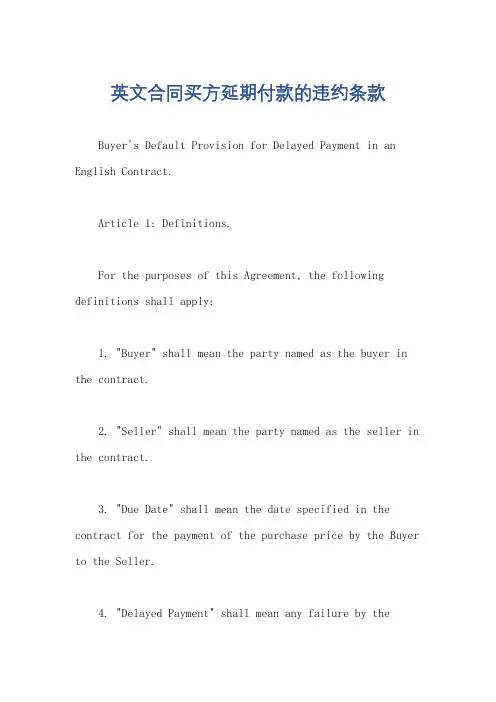 英文合同买方延期付款的违约条款

Buyer's Default Provision for Delayed Payment in an English Contract.

Article 1: Definitions.

For the purposes of this Agreement, the following definitions shall apply:

1. "Buyer" shall mean the party named as the buyer in the contract.

2. "Seller" shall mean the party named as the seller in the contract.

3. "Due Date" shall mean the date specified in the contract for the payment of the purchase price by the Buyer to the Seller.

4. "Delayed Payment" shall mean any failure by the